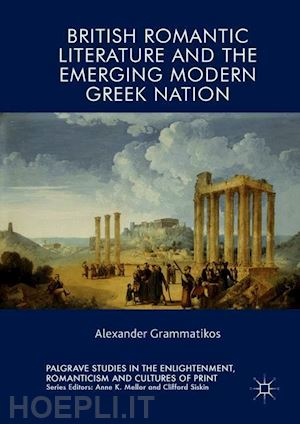 BRITISH ROMANTIC LITERATURE AND THE EMERGING MODERN GREEK NATION

Alexander Grammatikos

PALGRAVE STUDIES IN THE ENLIGHTENMENT, ROMANTICISM AND CULTURES OF PRINT
Series Editors: Anne K. Mellor and Clifford Siskin

HOEPLI.IT